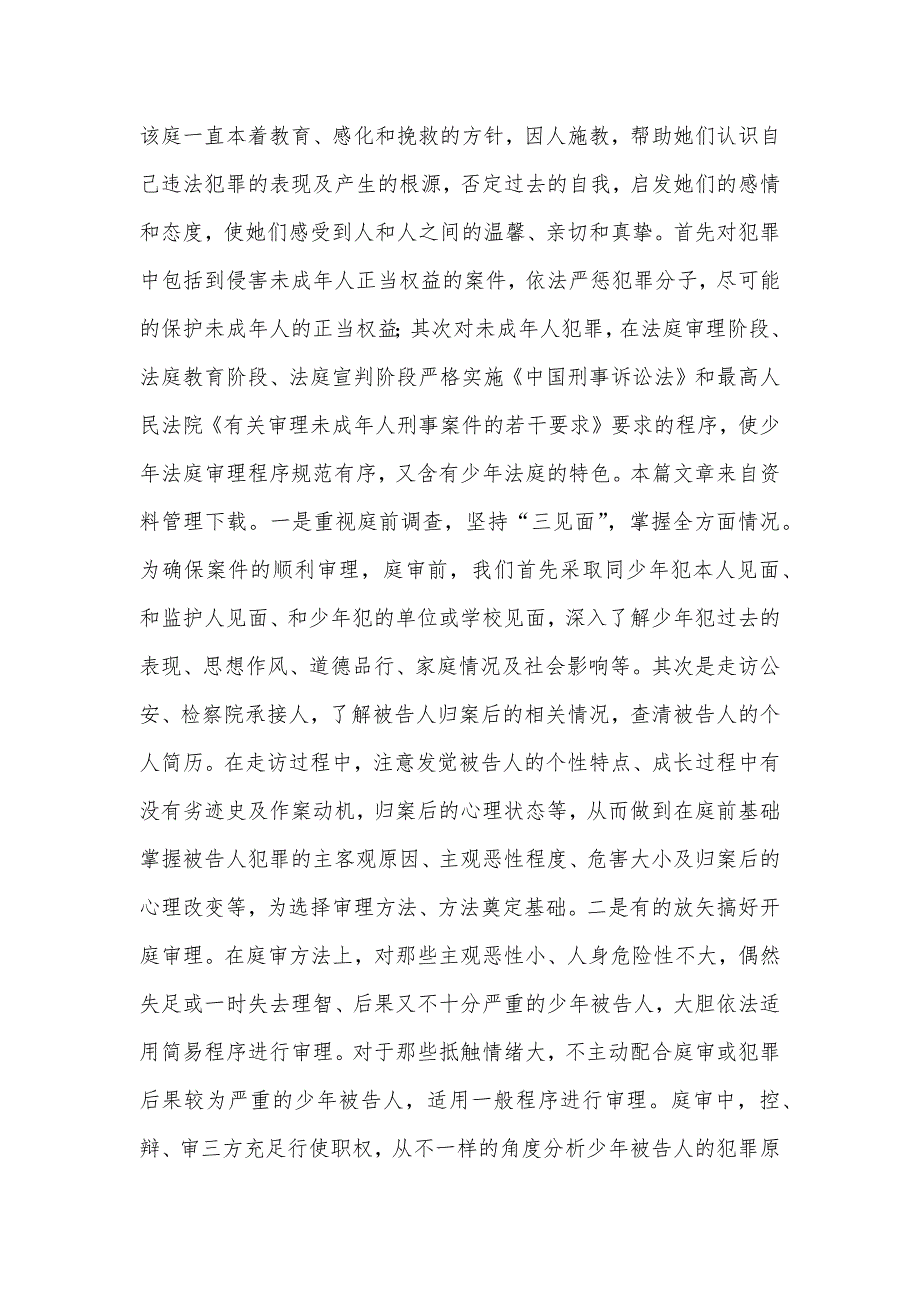 该庭一直本着教育、感化和挽救的方针，因人施教，帮助她们认识自己违法犯罪的表现及产生的根源，否定过去的自我，启发她们的感情和态度，使她们感受到人和人之间的温馨、亲切和真挚。首先对犯罪中包括到侵害未成年人正当权益的案件，依法严惩犯罪分子，尽可能的保护未成年人的正当权益；其次对未成年人犯罪，在法庭审理阶段、法庭教育阶段、法庭宣判阶段严格实施《中国刑事诉讼法》和最高人民法院《有关审理未成年人刑事案件的若干要求》要求的程序，使少年法庭审理程序规范有序，又含有少年法庭的特色。本篇文章来自资料管理下载。一是重视庭前调查，坚持“三见面”，掌握全方面情况。为确保案件的顺利审理，庭审前，我们首先采取同少年犯本人见面、和监护人见面、和少年犯的单位或学校见面，深入了解少年犯过去的表现、思想作风、道德品行、家庭情况及社会影响等。其次是走访公安、检察院承接人，了解被告人归案后的相关情况，查清被告人的个人简历。在走访过程中，注意发觉被告人的个性特点、成长过程中有没有劣迹史及作案动机，归案后的心理状态等，从而做到在庭前基础掌握被告人犯罪的主客观原因、主观恶性程度、危害大小及归案后的心理改变等，为选择审理方法、方法奠定基础。二是有的放矢搞好开庭审理。在庭审方法上，对那些主观恶性小、人身危险性不大，偶然失足或一时失去理智、后果又不十分严重的少年被告人，大胆依法适用简易程序进行审理。对于那些抵触情绪大，不主动配合庭审或犯罪后果较为严重的少年被告人，适用一般程序进行审理。庭审中，控、辩、审三方充足行使职权，从不一样的角度分析少年被告人的犯罪原